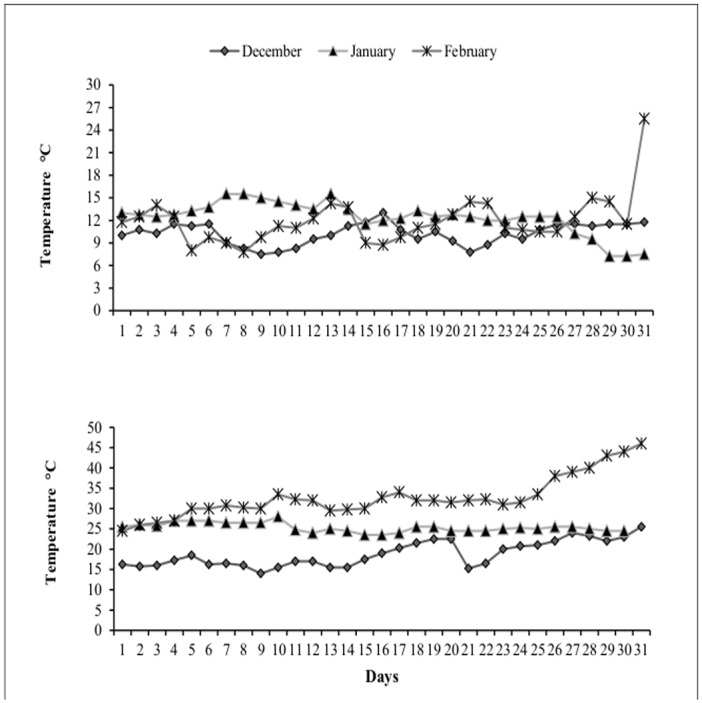 December January February

Temperature °C

30
27
24
21
18
15
12
9
6
3
0

1 2 3 4 5 6 7 8 9 10 11 12 13 14 15 16 17 18 19 20 21 22 23 24 25 26 27 28 29 30 31

Temperature °C

50
45
40
35
30
25
20
15
10
5
0

1 2 3 4 5 6 7 8 9 10 11 12 13 14 15 16 17 18 19 20 21 22 23 24 25 26 27 28 29 30 31

Days